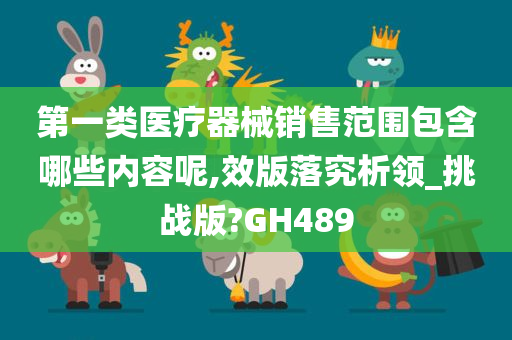 第一类医疗器械销售范围包含哪些内容呢,效版落究析领_挑战版?GH489